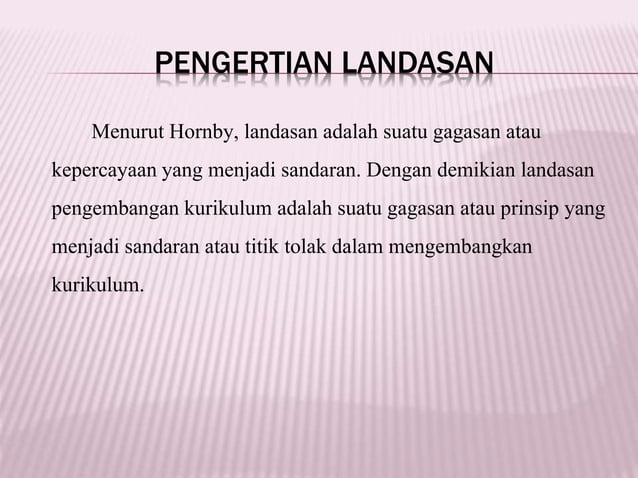 PENGERTIAN LANDASAN

Menurut Hornby, landasan adalah suatu gagasan atau kepercayaan yang menjadi sandaran. Dengan demikian landasan pengembangan kurikulum adalah suatu gagasan atau prinsip yang menjadi sandaran atau titik tolak dalam mengembangkan kurikulum.